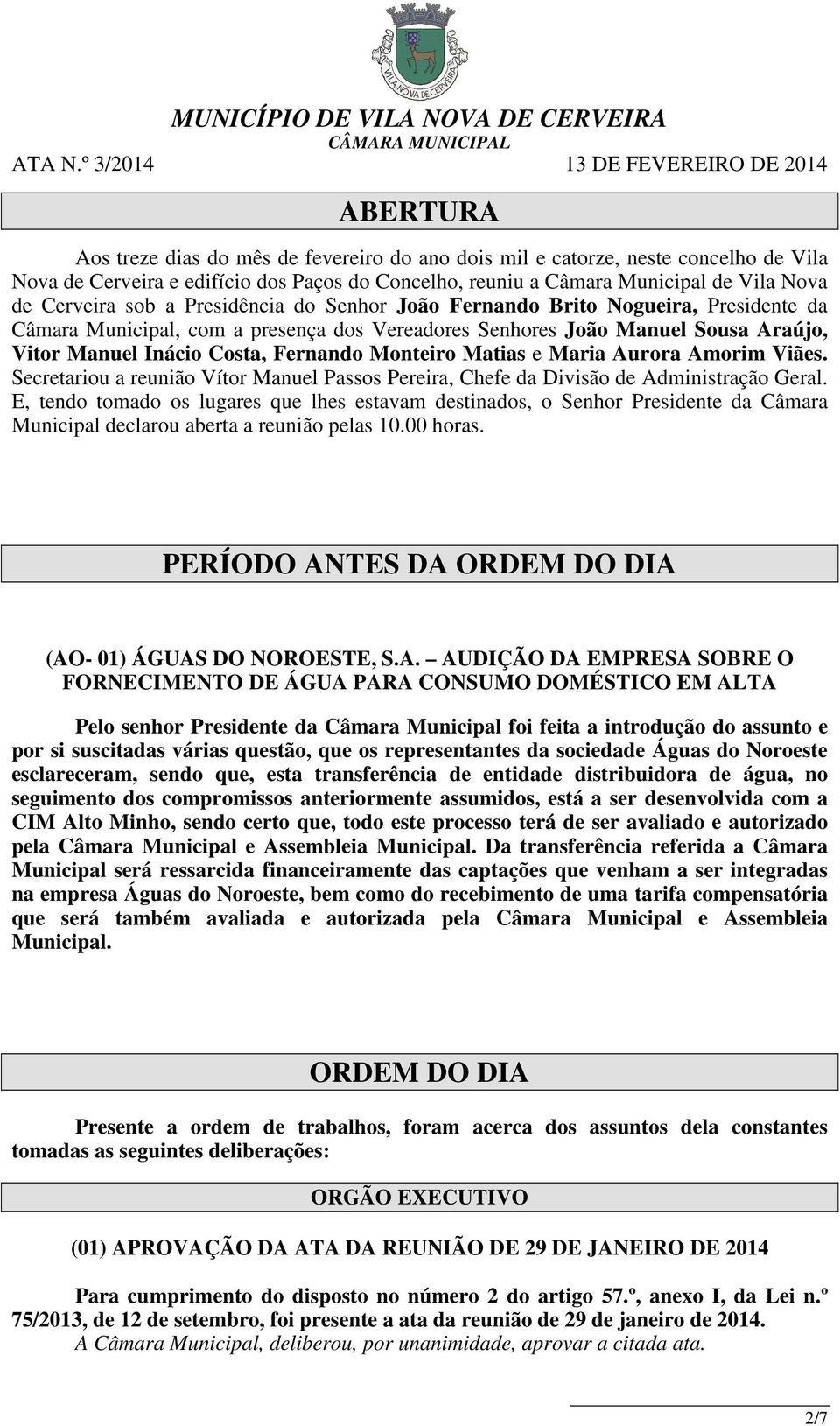 VILA NOVA DE CERVEIRA

MUNICÍPIO DE VILA NOVA DE CERVEIRA
CÂMARA MUNICIPAL

ATA N.º 3/2014 13 DE FEVEREIRO DE 2014

ABERTURA

Aos treze dias do mês de fevereiro do ano dois mil e catorze, neste concelho de Vila Nova de Cerveira e edifício dos Paços do Concelho, reuniu a Câmara Municipal de Vila Nova de Cerveira sob a Presidência do Senhor João Fernando Brito Nogueira, Presidente da Câmara Municipal, com a presença dos Vereadores Senhores João Manuel Sousa Araújo, Vitor Manuel Inácio Costa, Fernando Monteiro Matias e Maria Aurora Amorim Viães. Secretariou a reunião Vítor Manuel Passos Pereira, Chefe da Divisão de Administração Geral. E, tendo tomado os lugares que lhes estavam destinados, o Senhor Presidente da Câmara Municipal declarou aberta a reunião pelas 10.00 horas.

PERÍODO ANTES DA ORDEM DO DIA

(AO- 01) ÁGUAS DO NOROESTE, S.A. – AUDIÇÃO DA EMPRESA SOBRE O FORNECIMENTO DE ÁGUA PARA CONSUMO DOMÉSTICO EM ALTA

Pelo senhor Presidente da Câmara Municipal foi feita a introdução do assunto e por si suscitadas várias questão, que os representantes da sociedade Águas do Noroeste esclareceram, sendo que, esta transferência de entidade distribuidora de água, no seguimento dos compromissos anteriormente assumidos, está a ser desenvolvida com a CIM Alto Minho, sendo certo que, todo este processo terá de ser avaliado e autorizado pela Câmara Municipal e Assembleia Municipal. Da transferência referida a Câmara Municipal será ressarcida financeiramente das captações que venham a ser integradas na empresa Águas do Noroeste, bem como do recebimento de uma tarifa compensatória que será também avaliada e autorizada pela Câmara Municipal e Assembleia Municipal.

ORDEM DO DIA

Presente a ordem de trabalhos, foram acerca dos assuntos dela constantes tomadas as seguintes deliberações:

ORGÃO EXECUTIVO

(01) APROVAÇÃO DA ATA DA REUNIÃO DE 29 DE JANEIRO DE 2014

Para cumprimento do disposto no número 2 do artigo 57.º, anexo I, da Lei n.º 75/2013, de 12 de setembro, foi presente a ata da reunião de 29 de janeiro de 2014.
A Câmara Municipal, deliberou, por unanimidade, aprovar a citada ata.

2/7